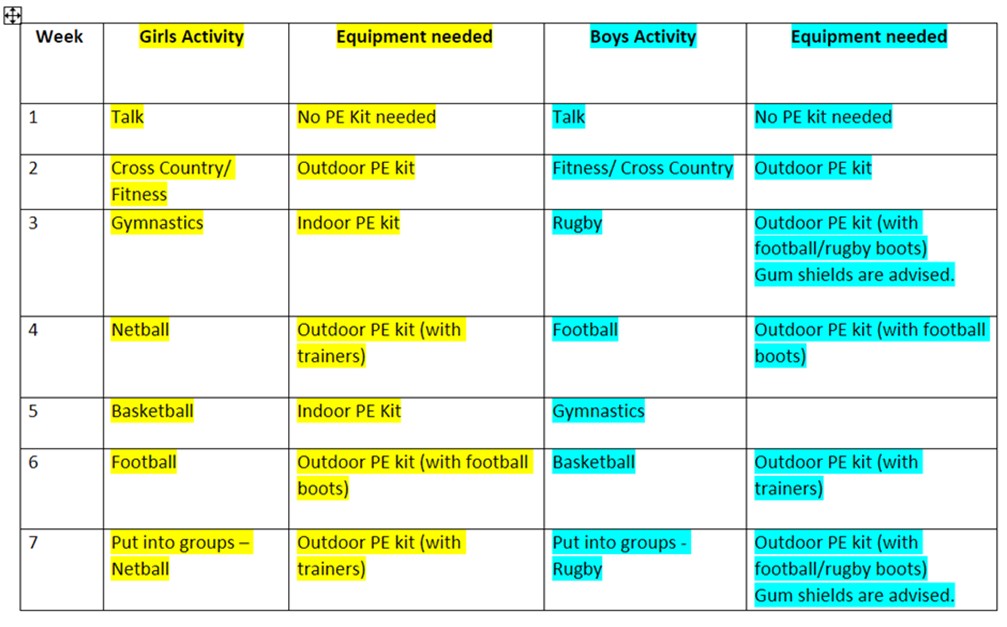 | Week | Girls Activity | Equipment needed | Boys Activity | Equipment needed |
|---|---|---|---|---|
| 1 | Talk | No PE Kit needed | Talk | No PE kit needed |
| 2 | Cross Country/ Fitness | Outdoor PE kit | Fitness/ Cross Country | Outdoor PE kit |
| 3 | Gymnastics | Indoor PE kit | Rugby | Outdoor PE kit (with football/rugby boots) Gum shields are advised. |
| 4 | Netball | Outdoor PE kit (with trainers) | Football | Outdoor PE kit (with football boots) |
| 5 | Basketball | Indoor PE Kit | Gymnastics | |
| 6 | Football | Outdoor PE kit (with football boots) | Basketball | Outdoor PE kit (with trainers) |
| 7 | Put into groups – Netball | Outdoor PE kit (with trainers) | Put into groups - Rugby | Outdoor PE kit (with football/rugby boots) Gum shields are advised. |